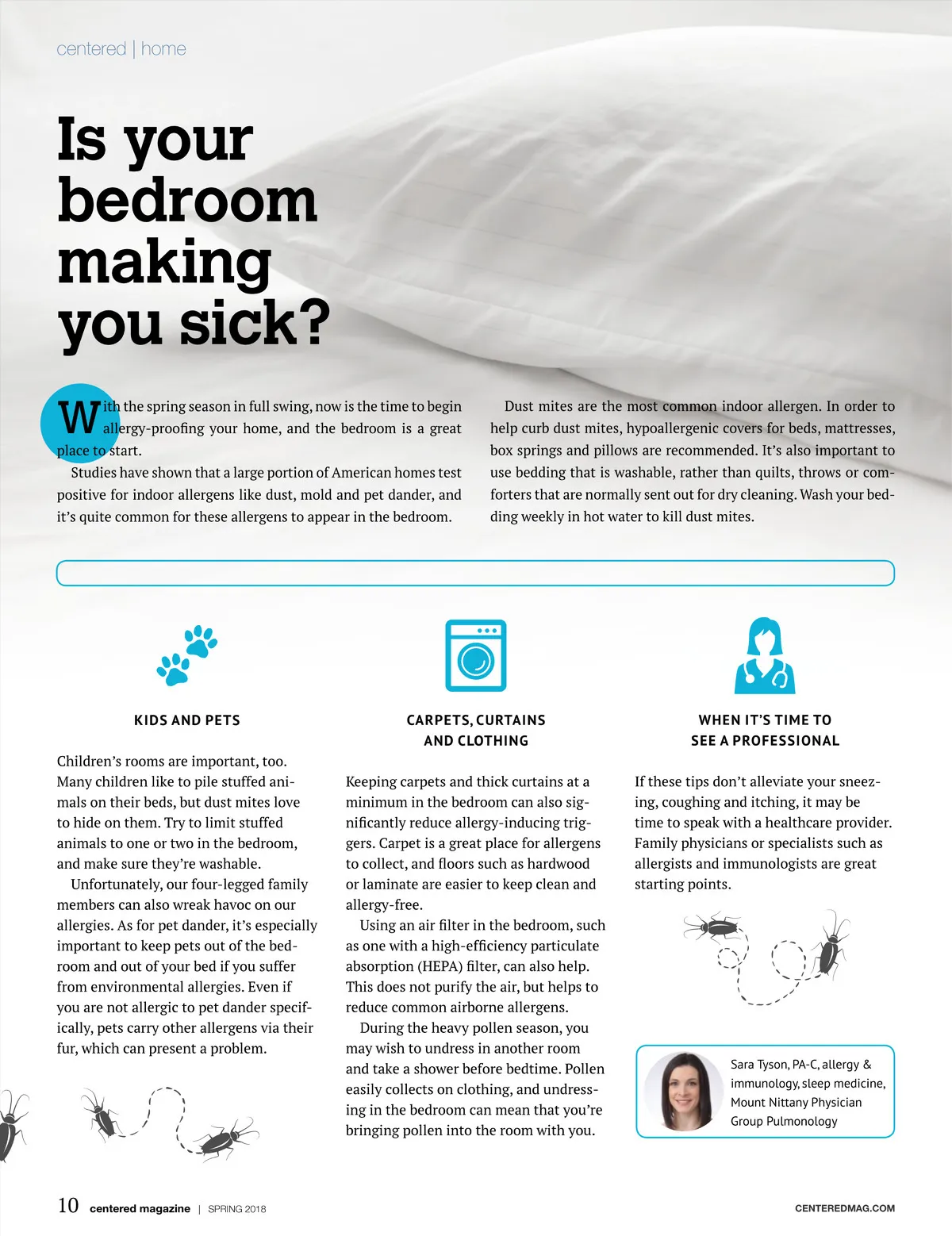 centered | home

Is your bedroom making you sick?

With the spring season in full swing, now is the time to begin allergy-proofing your home, and the bedroom is a great place to start.

Studies have shown that a large portion of American homes test positive for indoor allergens like dust, mold and pet dander, and it's quite common for these allergens to appear in the bedroom.

Dust mites are the most common indoor allergen. In order to help curb dust mites, hypoallergenic covers for beds, mattresses, box springs and pillows are recommended. It's also important to use bedding that is washable, rather than quilts, throws or comforters that are normally sent out for dry cleaning. Wash your bedding weekly in hot water to kill dust mites.

KIDS AND PETS

Children's rooms are important, too. Many children like to pile stuffed animals on their beds, but dust mites love to hide on them. Try to limit stuffed animals to one or two in the bedroom, and make sure they're washable.

Unfortunately, our four-legged family members can also wreak havoc on our allergies. As for pet dander, it's especially important to keep pets out of the bedroom and out of your bed if you suffer from environmental allergies. Even if you are not allergic to pet dander specifically, pets carry other allergens via their fur, which can present a problem.

CARPETS, CURTAINS AND CLOTHING

Keeping carpets and thick curtains at a minimum in the bedroom can also significantly reduce allergy-inducing triggers. Carpet is a great place for allergens to collect, and floors such as hardwood or laminate are easier to keep clean and allergy-free.

Using an air filter in the bedroom, such as one with a high-efficiency particulate absorption (HEPA) filter, can also help. This does not purify the air, but helps to reduce common airborne allergens.

During the heavy pollen season, you may wish to undress in another room and take a shower before bedtime. Pollen easily collects on clothing, and undressing in the bedroom can mean that you're bringing pollen into the room with you.

WHEN IT'S TIME TO SEE A PROFESSIONAL

If these tips don't alleviate your sneezing, coughing and itching, it may be time to speak with a healthcare provider. Family physicians or specialists such as allergists and immunologists are great starting points.

Sara Tyson, PA-C, allergy & immunology, sleep medicine, Mount Nittany Physician Group Pulmonology

10 centered magazine | SPRING 2018

CENTEREDMAG.COM